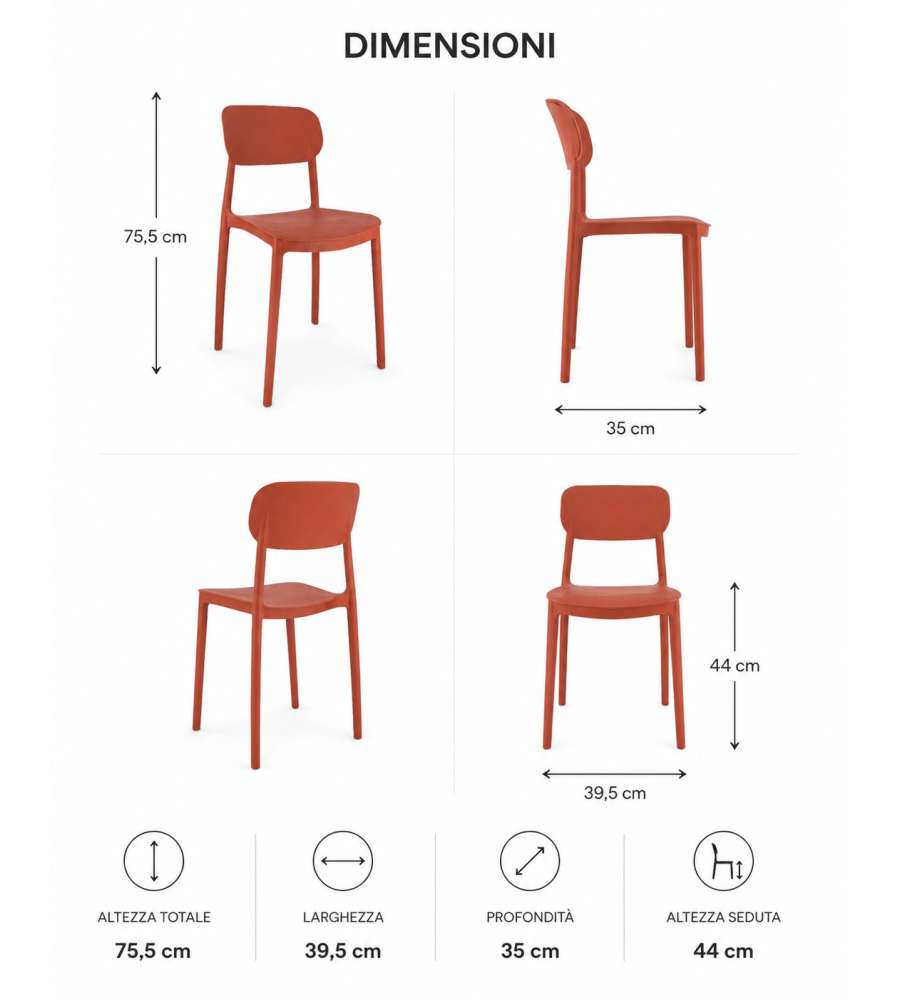 DIMENSIONI

75,5 cm

35 cm

44 cm

39,5 cm

ALTEZZA TOTALE
75,5 cm

LARGHEZZA
39,5 cm

PROFONDITÀ
35 cm

ALTEZZA SEDUTA
44 cm